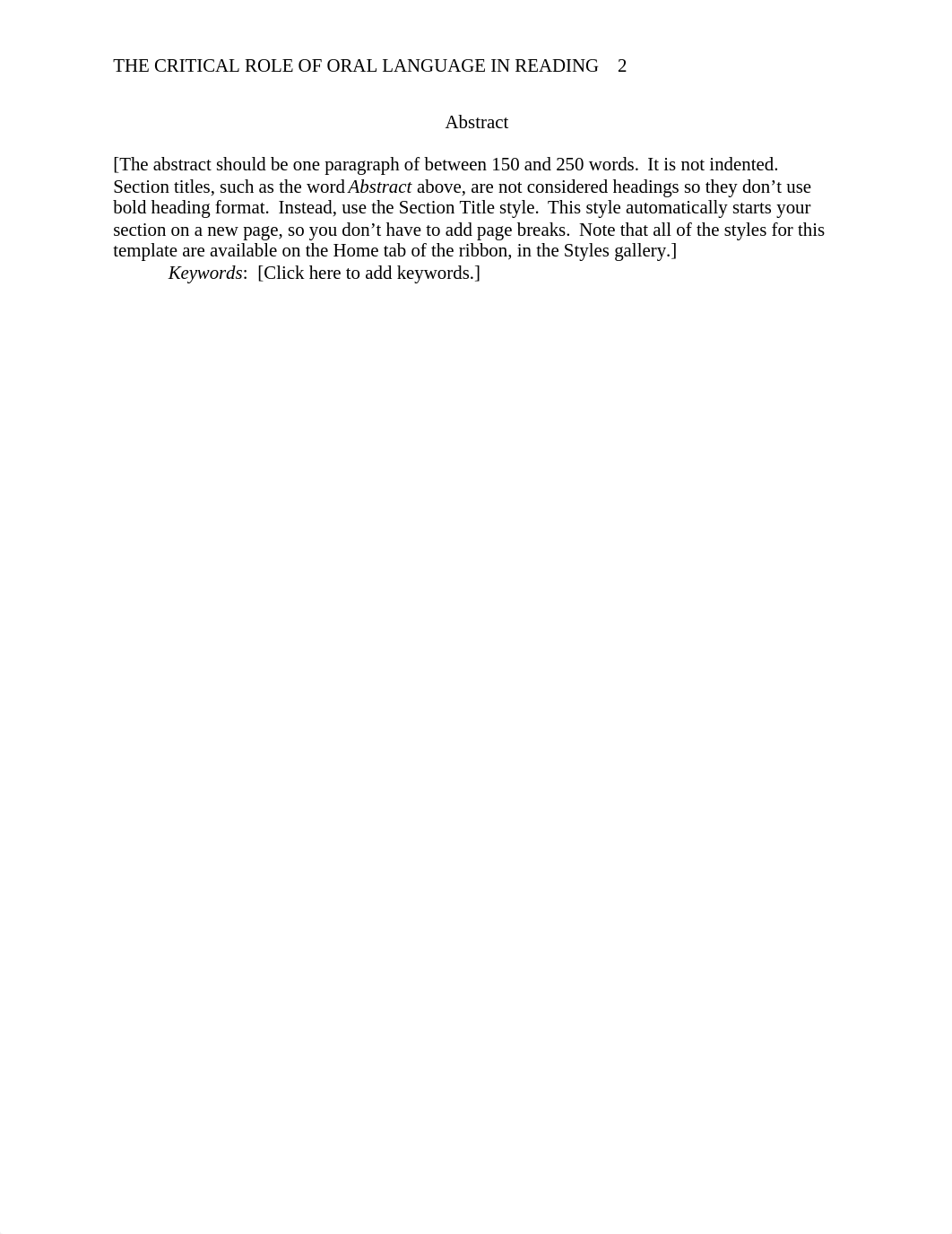 THE CRITICAL ROLE OF ORAL LANGUAGE IN READING 2

Abstract

[The abstract should be one paragraph of between 150 and 250 words. It is not indented. Section titles, such as the word Abstract above, are not considered headings so they don’t use bold heading format. Instead, use the Section Title style. This style automatically starts your section on a new page, so you don’t have to add page breaks. Note that all of the styles for this template are available on the Home tab of the ribbon, in the Styles gallery.]

Keywords: [Click here to add keywords.]